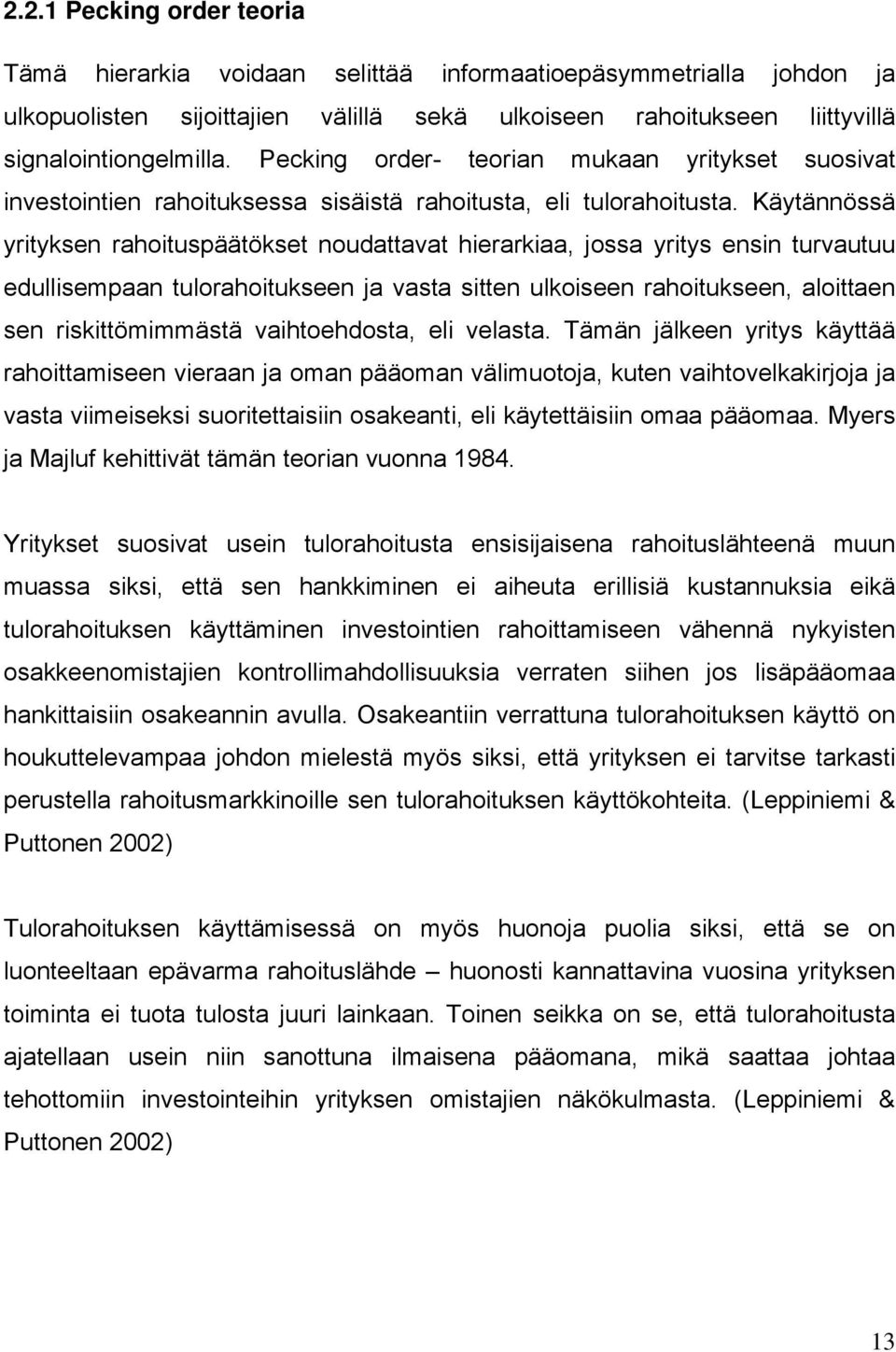 2.2.1 Pecking order teoria

Tämä hierarkia voidaan selittää informaatioepäsymmetrialla johdon ja ulkopuolisten sijoittajien välillä sekä ulkoiseen rahoitukseen liittyvillä signalointiongelmilla. Pecking order- teorian mukaan yritykset suosivat investointien rahoituksessa sisäistä rahoitusta, eli tulorahoitusta. Käytännössä yrityksen rahoituspäätökset noudattavat hierarkiaa, jossa yritys ensin turvautuu edullisempaan tulorahoitukseen ja vasta sitten ulkoiseen rahoitukseen, aloittaen sen riskittömimmästä vaihtoehdosta, eli velasta. Tämän jälkeen yritys käyttää rahoittamiseen vieraan ja oman pääoman välimuotoja, kuten vaihtovelkakirjoja ja vasta viimeiseksi suoritettaisiin osakeanti, eli käytettäisiin omaa pääomaa. Myers ja Majluf kehittivät tämän teorian vuonna 1984.

Yritykset suosivat usein tulorahoitusta ensisijaisena rahoituslähteenä muun muassa siksi, että sen hankkiminen ei aiheuta erillisiä kustannuksia eikä tulorahoituksen käyttäminen investointien rahoittamiseen vähennä nykyisten osakkeenomistajien kontrollimahdollisuuksia verraten siihen jos lisäpääomaa hankittaisiin osakeannin avulla. Osakeantiin verrattuna tulorahoituksen käyttö on houkuttelevampaa johdon mielestä myös siksi, että yrityksen ei tarvitse tarkasti perustella rahoitusmarkkinoille sen tulorahoituksen käyttökohteita. (Leppiniemi & Puttonen 2002)

Tulorahoituksen käyttämisessä on myös huonoja puolia siksi, että se on luonteeltaan epävarma rahoituslähde – huonosti kannattavina vuosina yrityksen toiminta ei tuota tulosta juuri lainkaan. Toinen seikka on se, että tulorahoitusta ajatellaan usein niin sanottuna ilmaisena pääomana, mikä saattaa johtaa tehottomiin investointeihin yrityksen omistajien näkökulmasta. (Leppiniemi & Puttonen 2002)

13